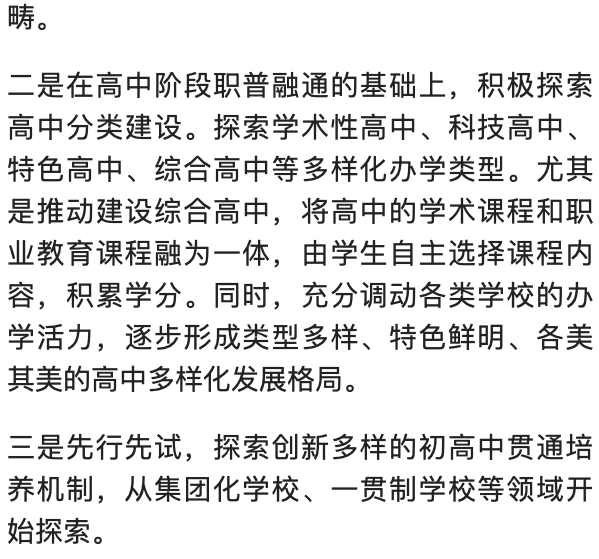 畴。

二是在高中阶段职普融通的基础上，积极探索高中分类建设。探索学术性高中、科技高中、特色高中、综合高中等多样化办学类型。尤其是推动建设综合高中，将高中的学术课程和职业教育课程融为一体，由学生自主选择课程内容，积累学分。同时，充分调动各类学校的办学活力，逐步形成类型多样、特色鲜明、各美其美的高中多样化发展格局。

三是先行先试，探索创新多样的初高中贯通培养机制，从集团化学校、一贯制学校等领域开始探索。